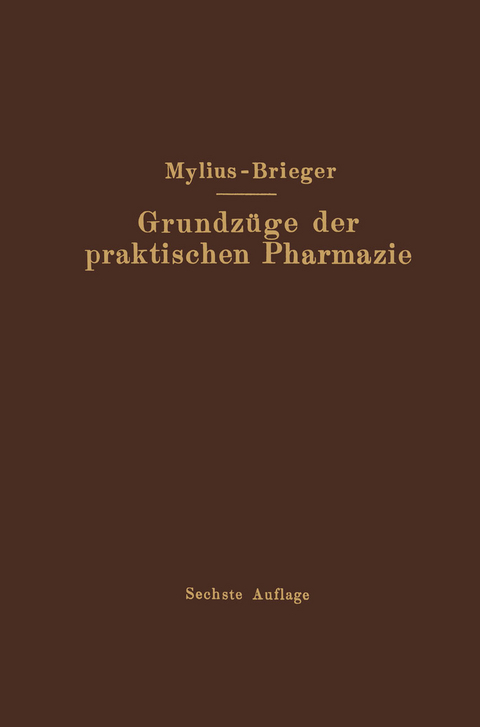 Mylius-Brieger

Grundzüge der praktischen Pharmazie

Sechste Auflage